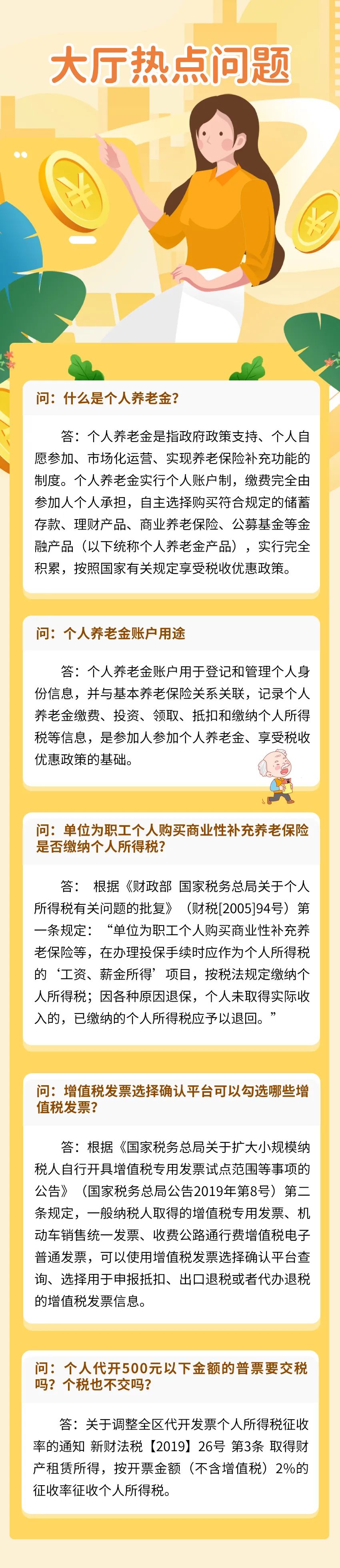 大厅热点问题

问：什么是个人养老金?

答：个人养老金是指政府政策支持、个人自愿参加、市场化运营、实现养老保险补充功能的制度。个人养老金实行个人账户制，缴费完全由参加人个人承担，自主选择购买符合规定的储蓄存款、理财产品、商业养老保险、公募基金等金融产品（以下统称个人养老金产品），实行完全积累，按照国家有关规定享受税收优惠政策。

问：个人养老金账户用途

答：个人养老金账户用于登记和管理个人身份信息，并与基本养老保险关系关联，记录个人养老金缴费、投资、领取、抵扣和缴纳个人所得税等信息，是参加人参加个人养老金、享受税收优惠政策的基础。

问：单位为职工个人购买商业性补充养老保险是否缴纳个人所得税?

答： 根据《财政部 国家税务总局关于个人所得税有关问题的批复》（财税[2005]94号）第一条规定：“单位为职工个人购买商业性补充养老保险等，在办理投保手续时应作为个人所得税的‘工资、薪金所得’项目，按税法规定缴纳个人所得税；因各种原因退保，个人未取得实际收入的，已缴纳的个人所得税应予以退回。”

问：增值税发票选择确认平台可以勾选哪些增值税发票?

答：根据《国家税务总局关于扩大小规模纳税人自行开具增值税专用发票试点范围等事项的公告》（国家税务总局公告2019年第8号）第二条规定，一般纳税人取得的增值税专用发票、机动车销售统一发票、收费公路通行费增值税电子普通发票，可以使用增值税发票选择确认平台查询、选择用于申报抵扣、出口退税或者代办退税的增值税发票信息。

问：个人代开500元以下金额的普票要交税吗？个税也不交吗?

答：关于调整全区代开发票个人所得税征收率的通知 新财法税【2019】26号 第3条 取得财产租赁所得，按开票金额（不含增值税）2%的征收率征收个人所得税。